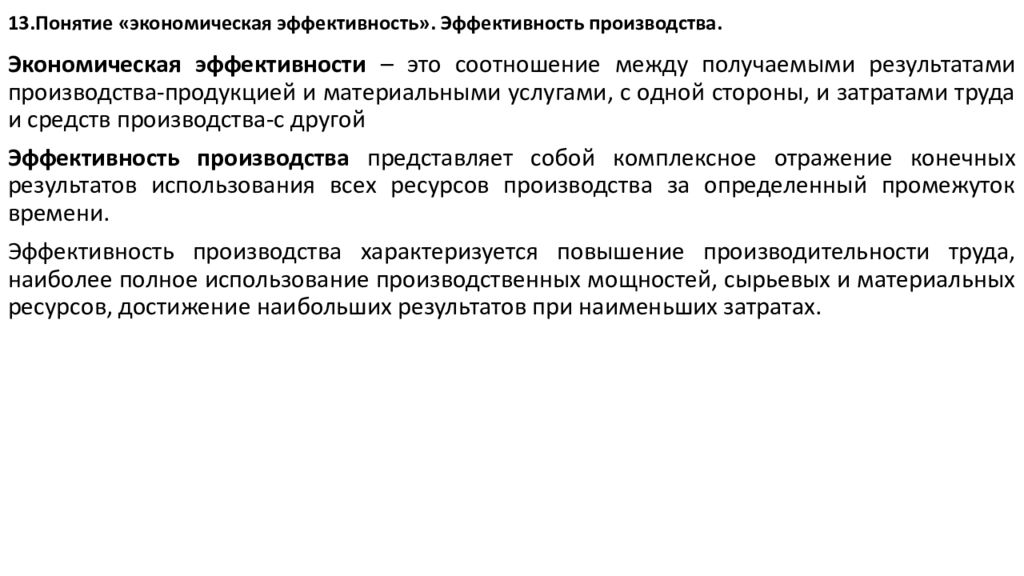 13.Понятие «экономическая эффективность». Эффективность производства.

Экономическая эффективности – это соотношение между получаемыми результатами производства-продукцией и материальными услугами, с одной стороны, и затратами труда и средств производства-с другой

Эффективность производства представляет собой комплексное отражение конечных результатов использования всех ресурсов производства за определенный промежуток времени.

Эффективность производства характеризуется повышение производительности труда, наиболее полное использование производственных мощностей, сырьевых и материальных ресурсов, достижение наибольших результатов при наименьших затратах.